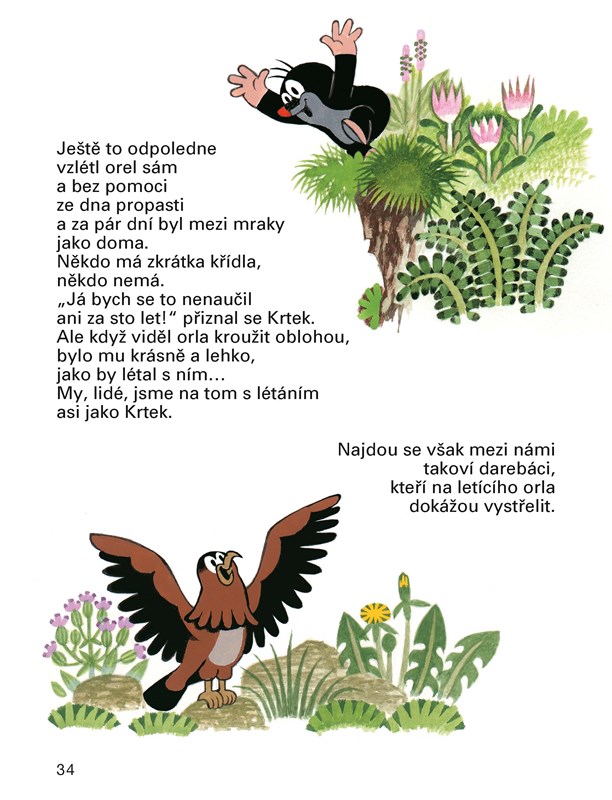 Ještě to odpoledne vzlétl orel sám a bez pomoci ze dna propasti a za pár dní byl mezi mraky jako doma.
Někdo má zkrátka křídla, někdo nemá.
„Já bych se to nenaučil ani za sto let!“ přiznal se Krtek.
Ale když viděl orla kroužit oblohou, bylo mu krásně a lehko, jako by létal s ním…
My, lidé, jsme na tom s létáním asi jako Krtek.

Najdou se však mezi námi takoví darebáci, kteří na letícího orla dokážou vystřelit.

34